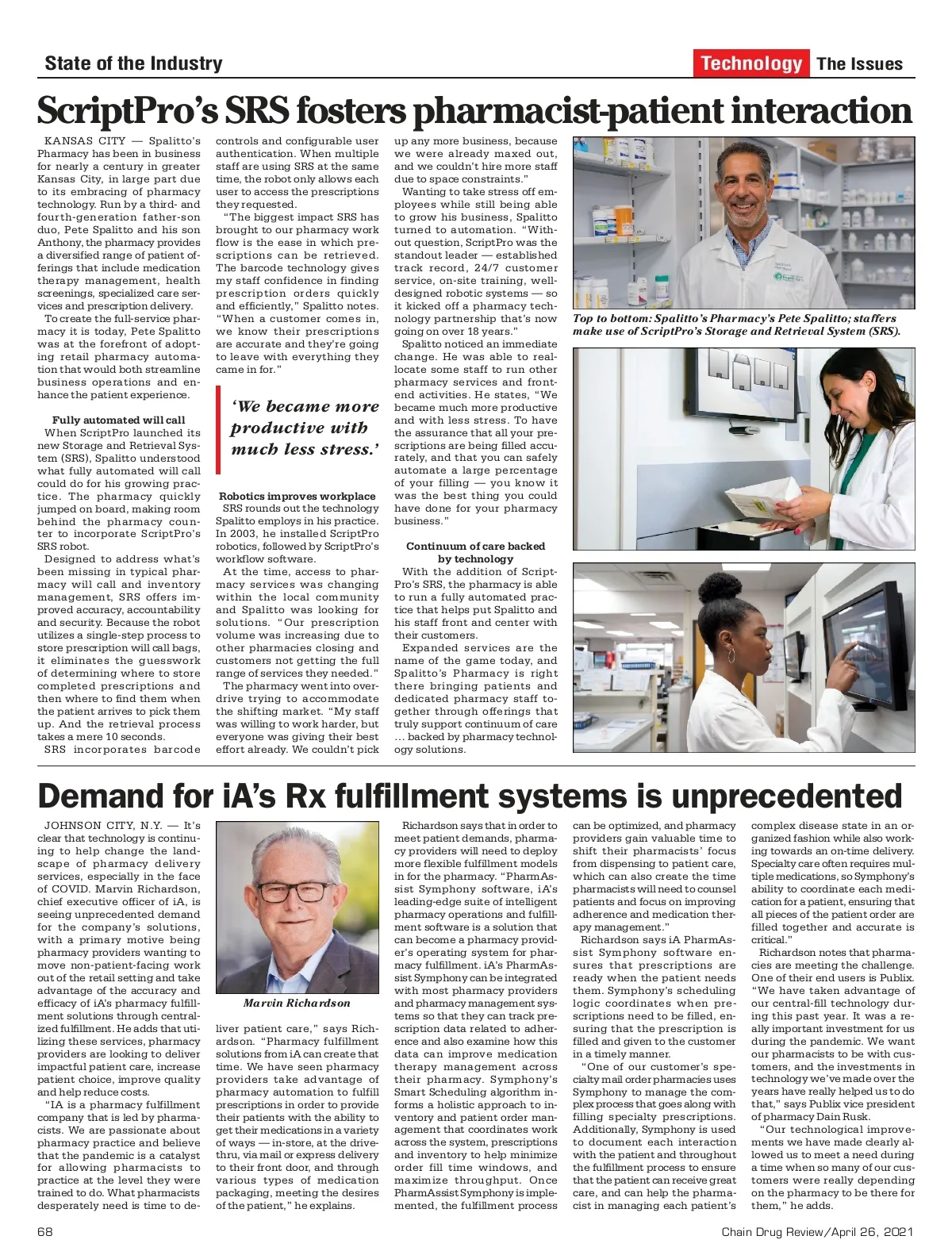 State of the Industry

Technology The Issues

ScriptPro's SRS fosters pharmacist-patient interaction

KANSAS CITY — Spalitto's Pharmacy has been in business for nearly a century in greater Kansas City, in large part due to its embracing of pharmacy technology. Run by a third- and fourth-generation father-son duo, Pete Spalitto and his son Anthony, the pharmacy provides a diversified range of patient offerings that include medication therapy management, health screenings, specialized care services and prescription delivery.

To create the full-service pharmacy it is today, Pete Spalitto was at the forefront of adopting retail pharmacy automation that would both streamline business operations and enhance the patient experience.

Fully automated will call

When ScriptPro launched its new Storage and Retrieval System (SRS), Spalitto understood what fully automated will call could do for his growing practice. The pharmacy quickly jumped on board, making room behind the pharmacy counter to incorporate ScriptPro's SRS robot.

Designed to address what's been missing in typical pharmacy will call and inventory management, SRS offers improved accuracy, accountability and security. Because the robot utilizes a single-step process to store prescription will call bags, it eliminates the guesswork of determining where to store completed prescriptions and then where to find them when the patient arrives to pick them up. And the retrieval process takes a mere 10 seconds.

SRS incorporates barcode controls and configurable user authentication. When multiple staff are using SRS at the same time, the robot only allows each user to access the prescriptions they requested.

"The biggest impact SRS has brought to our pharmacy work flow is the ease in which prescriptions can be retrieved. The barcode technology gives my staff confidence in finding prescription orders quickly and efficiently," Spalitto notes. "When a customer comes in, we know their prescriptions are accurate and they're going to leave with everything they came in for."

'We became more productive with much less stress.'

Robotics improves workplace

SRS rounds out the technology Spalitto employs in his practice. In 2003, he installed ScriptPro robotics, followed by ScriptPro's workflow software.

At the time, access to pharmacy services was changing within the local community and Spalitto was looking for solutions. "Our prescription volume was increasing due to other pharmacies closing and customers not getting the full range of services they needed."

The pharmacy went into overdrive trying to accommodate the shifting market. "My staff was willing to work harder, but everyone was giving their best effort already. We couldn't pick up any more business, because we were already maxed out, and we couldn't hire more staff due to space constraints."

Wanting to take stress off employees while still being able to grow his business, Spalitto turned to automation. "Without question, ScriptPro was the standout leader — established track record, 24/7 customer service, on-site training, well-designed robotic systems — so it kicked off a pharmacy technology partnership that's now going on over 18 years."

Spalitto noticed an immediate change. He was able to reallocate some staff to run other pharmacy services and front-end activities. He states, "We became much more productive and with less stress. To have the assurance that all your prescriptions are being filled accurately, and that you can safely automate a large percentage of your filling — you know it was the best thing you could have done for your pharmacy business."

Continuum of care backed by technology

With the addition of ScriptPro's SRS, the pharmacy is able to run a fully automated practice that helps put Spalitto and his staff front and center with their customers.

Expanded services are the name of the game today, and Spalitto's Pharmacy is right there bringing patients and dedicated pharmacy staff together through offerings that truly support continuum of care ... backed by pharmacy technology solutions.

Top to bottom: Spalitto's Pharmacy's Pete Spalitto; staffers make use of ScriptPro's Storage and Retrieval System (SRS).

Demand for iA's Rx fulfillment systems is unprecedented

JOHNSON CITY, N.Y. — It's clear that technology is continuing to help change the landscape of pharmacy delivery services, especially in the face of COVID. Marvin Richardson, chief executive officer of iA, is seeing unprecedented demand for the company's solutions, with a primary motive being pharmacy providers wanting to move non-patient-facing work out of the retail setting and take advantage of the accuracy and efficacy of iA's pharmacy fulfillment solutions through centralized fulfillment. He adds that utilizing these services, pharmacy providers are looking to deliver impactful patient care, increase patient choice, improve quality and help reduce costs.

"IA is a pharmacy fulfillment company that is led by pharmacists. We are passionate about pharmacy practice and believe that the pandemic is a catalyst for allowing pharmacists to practice at the level they were trained to do. What pharmacists desperately need is time to deliver patient care," says Richardson. "Pharmacy fulfillment solutions from iA can create that time. We have seen pharmacy providers take advantage of pharmacy automation to fulfill prescriptions in order to provide their patients with the ability to get their medications in a variety of ways — in-store, at the drive-thru, via mail or express delivery to their front door, and through various types of medication packaging, meeting the desires of the patient," he explains.

Marvin Richardson

Richardson says that in order to meet patient demands, pharmacy providers will need to deploy more flexible fulfillment models in for the pharmacy. "PharmAssist Symphony software, iA's leading-edge suite of intelligent pharmacy operations and fulfillment software is a solution that can become a pharmacy provider's operating system for pharmacy fulfillment. iA's PharmAssist Symphony can be integrated with most pharmacy providers and pharmacy management systems so that they can track prescription data related to adherence and also examine how this data can improve medication therapy management across their pharmacy. Symphony's Smart Scheduling algorithm informs a holistic approach to inventory and patient order management that coordinates work across the system, prescriptions and inventory to help minimize order fill time windows, and maximize throughput. Once PharmAssist Symphony is implemented, the fulfillment process can be optimized, and pharmacy providers gain valuable time to shift their pharmacists' focus from dispensing to patient care, which can also create the time pharmacists will need to counsel patients and focus on improving adherence and medication therapy management."

Richardson says iA PharmAssist Symphony software ensures that prescriptions are ready when the patient needs them. Symphony's scheduling logic coordinates when prescriptions need to be filled, ensuring that the prescription is filled and given to the customer in a timely manner.

"One of our customer's specialty mail order pharmacies uses Symphony to manage the complex process that goes along with filling specialty prescriptions. Additionally, Symphony is used to document each interaction with the patient and throughout the fulfillment process to ensure that the patient can receive great care, and can help the pharmacist in managing each patient's complex disease state in an organized fashion while also working towards an on-time delivery. Specialty care often requires multiple medications, so Symphony's ability to coordinate each medication for a patient, ensuring that all pieces of the patient order are filled together and accurate is critical."

Richardson notes that pharmacies are meeting the challenge. One of their end users is Publix. "We have taken advantage of our central-fill technology during this past year. It was a really important investment for us during the pandemic. We want our pharmacists to be with customers, and the investments in technology we've made over the years have really helped us to do that," says Publix vice president of pharmacy Dain Rusk.

"Our technological improvements we have made clearly allowed us to meet a need during a time when so many of our customers were really depending on the pharmacy to be there for them," he adds.

68

Chain Drug Review/April 26, 2021